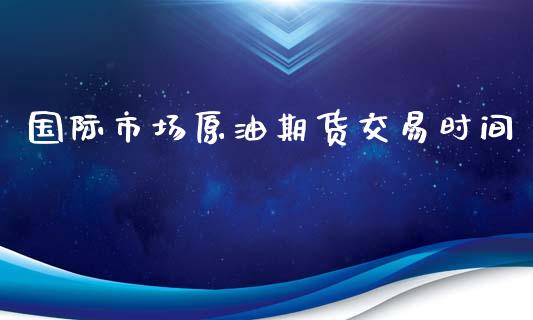 国际市场原油期货交易时间